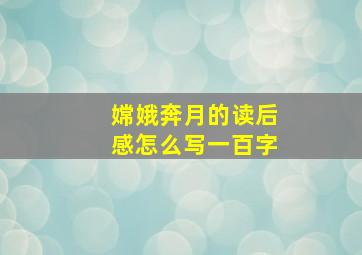 嫦娥奔月的读后感怎么写一百字